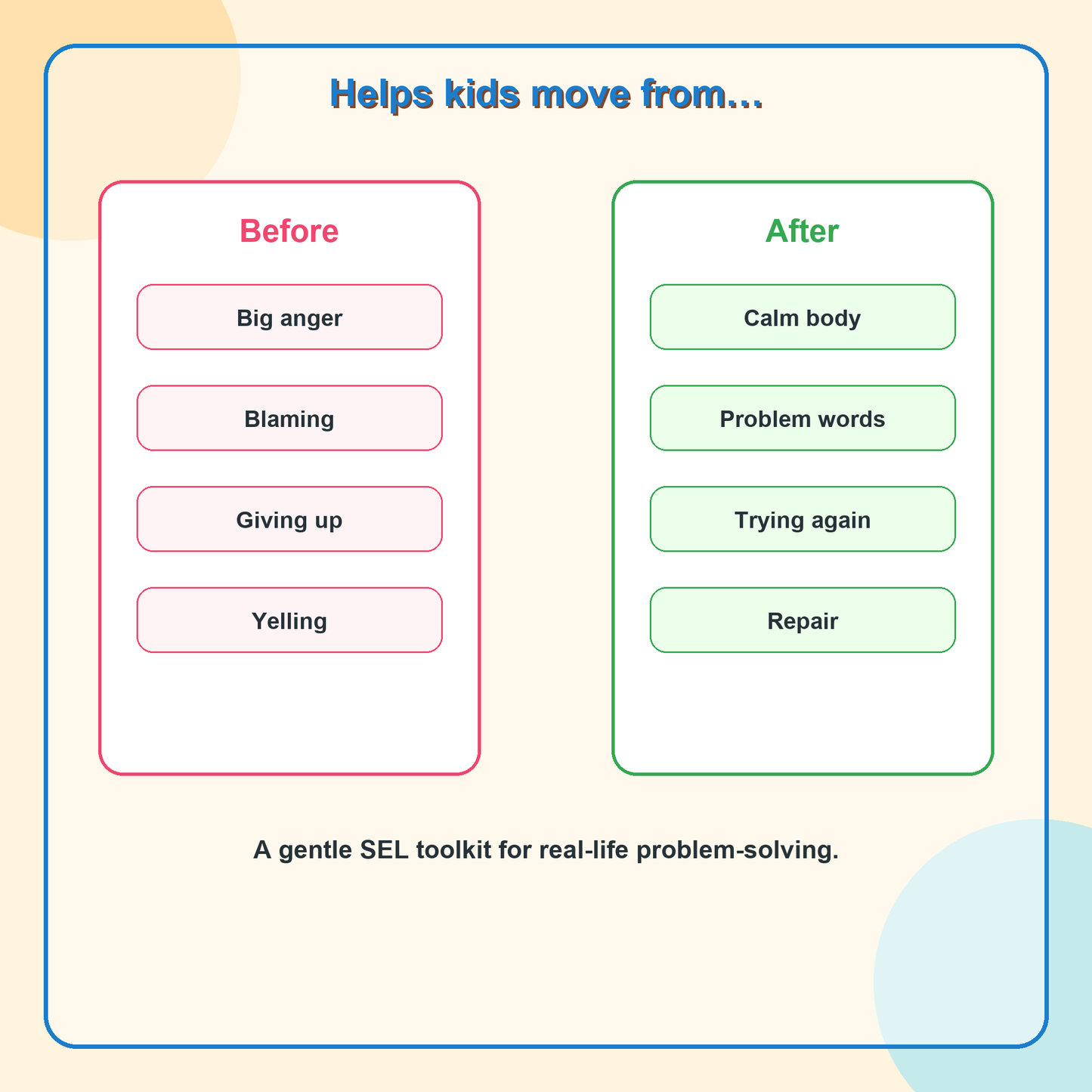 Helps kids move from…

Before

Big anger

Blaming

Giving up

Yelling

After

Calm body

Problem words

Trying again

Repair

A gentle SEL toolkit for real-life problem-solving.